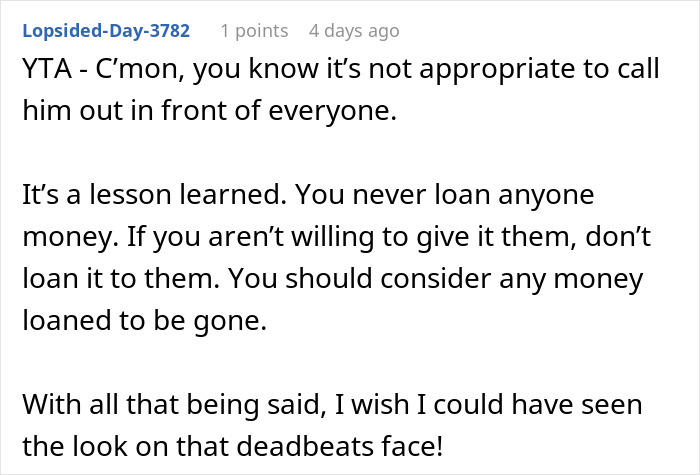 Lopsided-Day-3782 1 points 4 days ago

YTA - C’mon, you know it’s not appropriate to call him out in front of everyone.

It’s a lesson learned. You never loan anyone money. If you aren’t willing to give it them, don’t loan it to them. You should consider any money loaned to be gone.

With all that being said, I wish I could have seen the look on that deadbeats face!